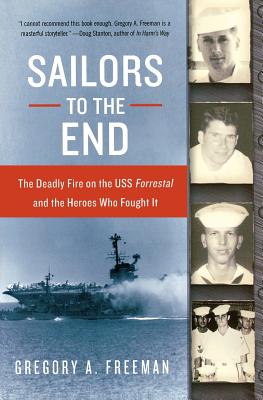 "I cannot recommend this book enough. Gregory A. Freeman is a masterful storyteller." —Doug Stanton, author of In Harm's Way

SAILORS TO THE END

The Deadly Fire on the USS Forrestal and the Heroes Who Fought It

GREGORY A. FREEMAN